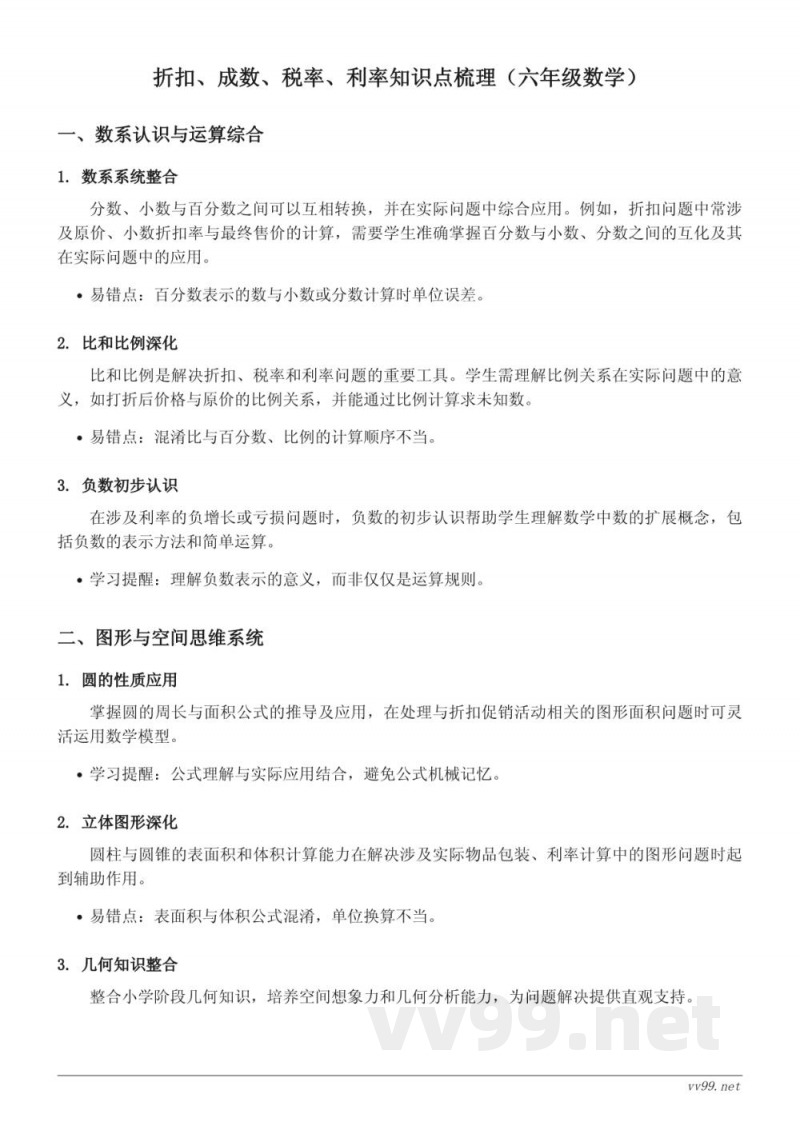 折扣、成数、税率、利率知识点梳理（六年级数学）

一、数系认识与运算综合

1. 数系系统整合

分数、小数与百分数之间可以互相转换，并在实际问题中综合应用。例如，折扣问题中常涉及原价、小数折扣率与最终售价的计算，需要学生准确掌握百分数与小数、分数之间的互化及其在实际问题中的应用。

• 易错点：百分数表示的数与小数或分数计算时单位误差。

2. 比和比例深化

比和比例是解决折扣、税率和利率问题的重要工具。学生需理解比例关系在实际问题中的意义，如打折后价格与原价的比例关系，并能通过比例计算求未知数。

• 易错点：混淆比与百分数、比例的计算顺序不当。

3. 负数初步认识

在涉及利率的负增长或亏损问题时，负数的初步认识帮助学生理解数学中数的扩展概念，包括负数的表示方法和简单运算。

• 学习提醒：理解负数表示的意义，而非仅仅是运算规则。

二、图形与空间思维系统

1. 圆的性质应用

掌握圆的周长与面积公式的推导及应用，在处理与折扣促销活动相关的图形面积问题时可灵活运用数学模型。

• 学习提醒：公式理解与实际应用结合，避免公式机械记忆。

2. 立体图形深化

圆柱与圆锥的表面积和体积计算能力在解决涉及实际物品包装、利率计算中的图形问题时起到辅助作用。

• 易错点：表面积与体积公式混淆，单位换算不当。

3. 几何知识整合

整合小学阶段几何知识，培养空间想象力和几何分析能力，为问题解决提供直观支持。

vv99.net

vv99.net